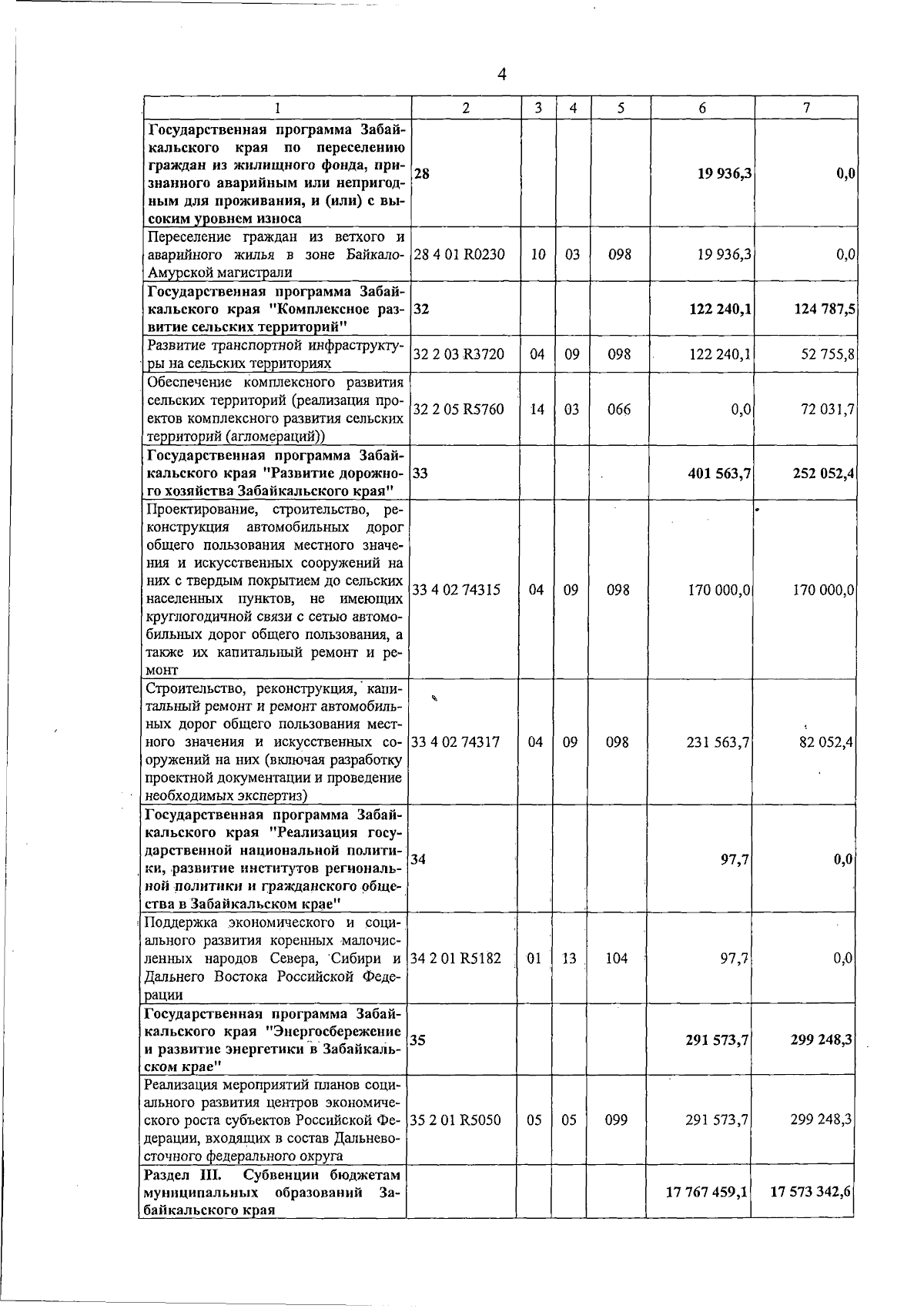 4

| 1 | 2 | 3 | 4 | 5 | 6 | 7 |
|---|---|---|---|---|---|---|
| Государственная программа Забайкальского края по переселению граждан из жилищного фонда, признанного аварийным или непригодным для проживания, и (или) с высоким уровнем износа | 28 | | | | 19 936,3 | 0,0 |
| Переселение граждан из ветхого и аварийного жилья в зоне Байкало-Амурской магистрали | 28 4 01 R0230 | 10 | 03 | 098 | 19 936,3 | 0,0 |
| Государственная программа Забайкальского края "Комплексное развитие сельских территорий" | 32 | | | | 122 240,1 | 124 787,5 |
| Развитие транспортной инфраструктуры на сельских территориях | 32 2 03 R3720 | 04 | 09 | 098 | 122 240,1 | 52 755,8 |
| Обеспечение комплексного развития сельских территорий (реализация проектов комплексного развития сельских территорий (агломераций)) | 32 2 05 R5760 | 14 | 03 | 066 | 0,0 | 72 031,7 |
| Государственная программа Забайкальского края "Развитие дорожного хозяйства Забайкальского края" | 33 | | | | 401 563,7 | 252 052,4 |
| Проектирование, строительство, реконструкция автомобильных дорог общего пользования местного значения и искусственных сооружений на них с твердым покрытием до сельских населенных пунктов, не имеющих круглогодичной связи с сетью автомобильных дорог общего пользования, а также их капитальный ремонт и ремонт | 33 4 02 74315 | 04 | 09 | 098 | 170 000,0 | 170 000,0 |
| Строительство, реконструкция, капитальный ремонт и ремонт автомобильных дорог общего пользования местного значения и искусственных сооружений на них (включая разработку проектной документации и проведение необходимых экспертиз) | 33 4 02 74317 | 04 | 09 | 098 | 231 563,7 | 82 052,4 |
| Государственная программа Забайкальского края "Реализация государственной национальной политики, развитие институтов региональной политики и гражданского общества в Забайкальском крае" | 34 | | | | 97,7 | 0,0 |
| Поддержка экономического и социального развития коренных малочисленных народов Севера, Сибири и Дальнего Востока Российской Федерации | 34 2 01 R5182 | 01 | 13 | 104 | 97,7 | 0,0 |
| Государственная программа Забайкальского края "Энергосбережение и развитие энергетики в Забайкальском крае" | 35 | | | | 291 573,7 | 299 248,3 |
| Реализация мероприятий планов социального развития центров экономического роста субъектов Российской Федерации, входящих в состав Дальневосточного федерального округа | 35 2 01 R5050 | 05 | 05 | 099 | 291 573,7 | 299 248,3 |
| Раздел III. Субвенции бюджетам муниципальных образований Забайкальского края | | | | | 17 767 459,1 | 17 573 342,6 |